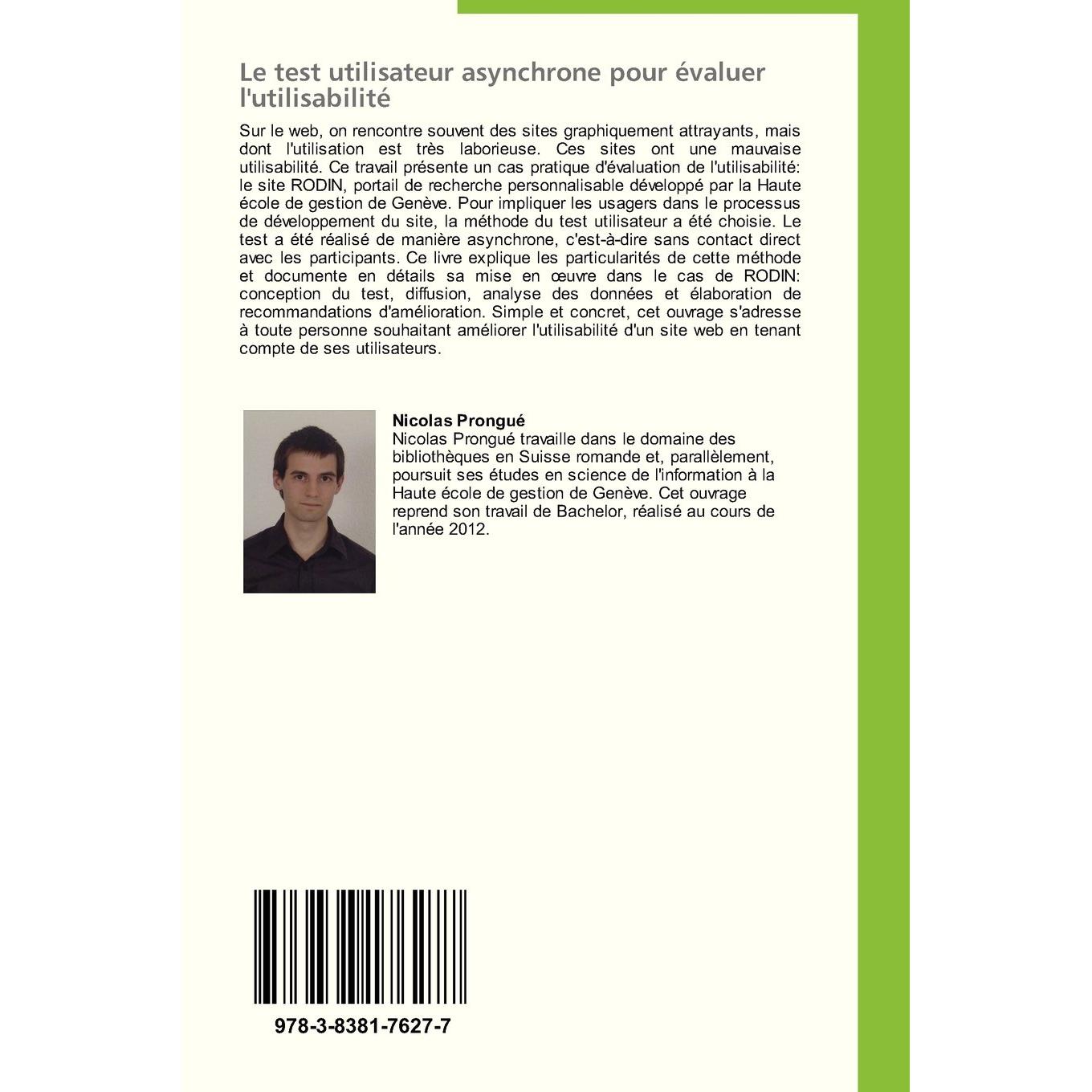 Le test utilisateur asynchrone pour évaluer l'utilisabilité

Sur le web, on rencontre souvent des sites graphiquement attrayants, mais dont l'utilisation est très laborieuse. Ces sites ont une mauvaise utilisabilité. Ce travail présente un cas pratique d'évaluation de l'utilisabilité: le site RODIN, portail de recherche personnalisable développé par la Haute école de gestion de Genève. Pour impliquer les usagers dans le processus de développement du site, la méthode du test utilisateur a été choisie. Le test a été réalisé de manière asynchrone, c'est-à-dire sans contact direct avec les participants. Ce livre explique les particularités de cette méthode et documente en détails sa mise en œuvre dans le cas de RODIN: conception du test, diffusion, analyse des données et élaboration de recommandations d'amélioration. Simple et concret, cet ouvrage s'adresse à toute personne souhaitant améliorer l'utilisabilité d'un site web en tenant compte de ses utilisateurs.

Nicolas Prongué
Nicolas Prongué travaille dans le domaine des bibliothèques en Suisse romande et, parallèlement, poursuit ses études en science de l'information à la Haute école de gestion de Genève. Cet ouvrage reprend son travail de Bachelor, réalisé au cours de l'année 2012.

978-3-8381-7627-7